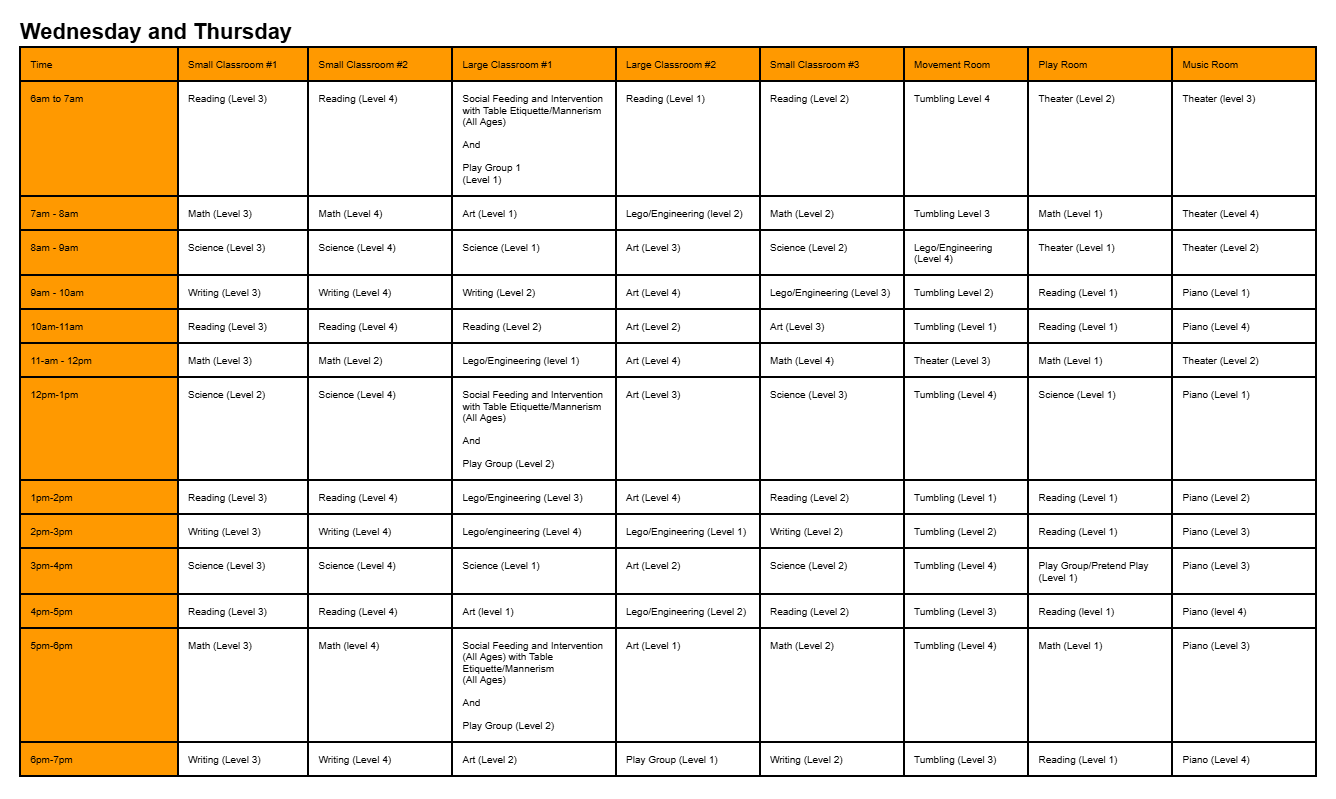 Wednesday and Thursday

| Time | Small Classroom #1 | Small Classroom #2 | Large Classroom #1 | Large Classroom #2 | Small Classroom #3 | Movement Room | Play Room | Music Room |
|---|---|---|---|---|---|---|---|---|
| 6am to 7am | Reading (Level 3) | Reading (Level 4) | Social Feeding and Intervention with Table Etiquette/Mannerism (All Ages) And Play Group 1 (Level 1) | Reading (Level 1) | Reading (Level 2) | Tumbling Level 4 | Theater (Level 2) | Theater (level 3) |
| 7am - 8am | Math (Level 3) | Math (Level 4) | Art (Level 1) | Lego/Engineering (level 2) | Math (Level 2) | Tumbling Level 3 | Math (Level 1) | Theater (Level 4) |
| 8am - 9am | Science (Level 3) | Science (Level 4) | Science (Level 1) | Art (Level 3) | Science (Level 2) | Lego/Engineering (Level 4) | Theater (Level 1) | Theater (Level 2) |
| 9am - 10am | Writing (Level 3) | Writing (Level 4) | Writing (Level 2) | Art (Level 4) | Lego/Engineering (Level 3) | Tumbling Level 2) | Reading (Level 1) | Piano (Level 1) |
| 10am-11am | Reading (Level 3) | Reading (Level 4) | Reading (Level 2) | Art (Level 2) | Art (Level 3) | Tumbling (Level 1) | Reading (Level 1) | Piano (Level 4) |
| 11-am - 12pm | Math (Level 3) | Math (Level 2) | Lego/Engineering (level 1) | Art (Level 4) | Math (Level 4) | Theater (Level 3) | Math (Level 1) | Theater (Level 2) |
| 12pm-1pm | Science (Level 2) | Science (Level 4) | Social Feeding and Intervention with Table Etiquette/Mannerism (All Ages) And Play Group (Level 2) | Art (Level 3) | Science (Level 3) | Tumbling (Level 4) | Science (Level 1) | Piano (Level 1) |
| 1pm-2pm | Reading (Level 3) | Reading (Level 4) | Lego/Engineering (Level 3) | Art (Level 4) | Reading (Level 2) | Tumbling (Level 1) | Reading (Level 1) | Piano (Level 2) |
| 2pm-3pm | Writing (Level 3) | Writing (Level 4) | Lego/engineering (Level 4) | Lego/Engineering (Level 1) | Writing (Level 2) | Tumbling (Level 2) | Reading (Level 1) | Piano (Level 3) |
| 3pm-4pm | Science (Level 3) | Science (Level 4) | Science (Level 1) | Art (Level 2) | Science (Level 2) | Tumbling (Level 4) | Play Group/Pretend Play (Level 1) | Piano (Level 3) |
| 4pm-5pm | Reading (Level 3) | Reading (Level 4) | Art (level 1) | Lego/Engineering (Level 2) | Reading (Level 2) | Tumbling (Level 3) | Reading (level 1) | Piano (level 4) |
| 5pm-6pm | Math (Level 3) | Math (level 4) | Social Feeding and Intervention (All Ages) with Table Etiquette/Mannerism (All Ages) And Play Group (Level 2) | Art (Level 1) | Math (Level 2) | Tumbling (Level 4) | Math (Level 1) | Piano (Level 3) |
| 6pm-7pm | Writing (Level 3) | Writing (Level 4) | Art (Level 2) | Play Group (Level 1) | Writing (Level 2) | Tumbling (Level 3) | Reading (Level 1) | Piano (Level 4) |